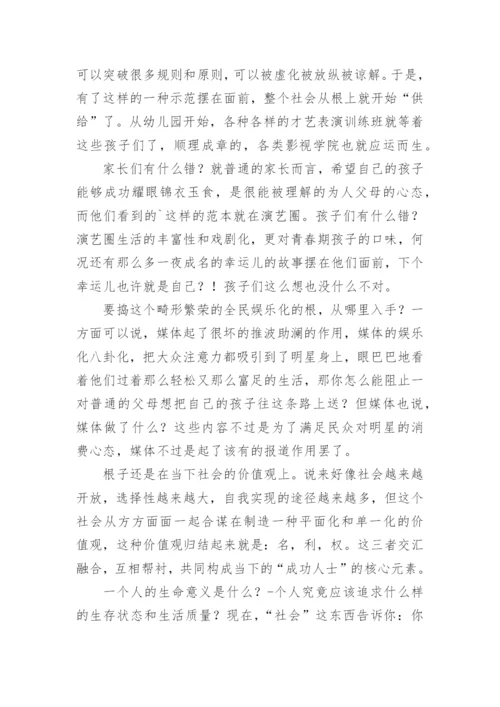 可以突破很多规则和原则，可以被虚化被放纵被谅解。于是，有了这样的一种示范摆在面前，整个社会从根上就开始“供给”了。从幼儿园开始，各种各样的才艺表演训练班就等着这些孩子们了，顺理成章的，各类影视学院也就应运而生。

家长们有什么错？就普通的家长而言，希望自己的孩子能够成功耀眼锦衣玉食，是很能被理解的为人父母的心态，而他们看到的`这样的范本就在演艺圈。孩子们有什么错？演艺圈生活的丰富性和戏剧化，更对青春期孩子的口味，何况还有那么多一夜成名的幸运儿的故事摆在他们面前，下个幸运儿也许就是自己？！孩子们这么想也没什么不对。

要捣这个畸形繁荣的全民娱乐化的根，从哪里入手？一方面可以说，媒体起了很坏的推波助澜的作用，媒体的娱乐化八卦化，把大众注意力都吸引到了明星身上，眼巴巴地看着他们过着那么轻松又那么富足的生活，那你怎么能阻止一对普通的父母想把自己的孩子往这条路上送？但媒体也说，媒体做了什么？这些内容不过是为了满足民众对明星的消费心态，媒体不过是起了该有的报道作用罢了。

根子还是在当下社会的价值观上。说来好像社会越来越开放，选择性越来越大，自我实现的途径越来越多，但这个社会从方方面面一起合谋在制造一种平面化和单一化的价值观，这种价值观归结起来就是：名，利，权。这三者交汇融合，互相帮衬，共同构成当下的“成功人士”的核心元素。

一个人的生命意义是什么？-个人究竟应该追求什么样的生存状态和生活质量？现在，“社会”这东西告诉你：你